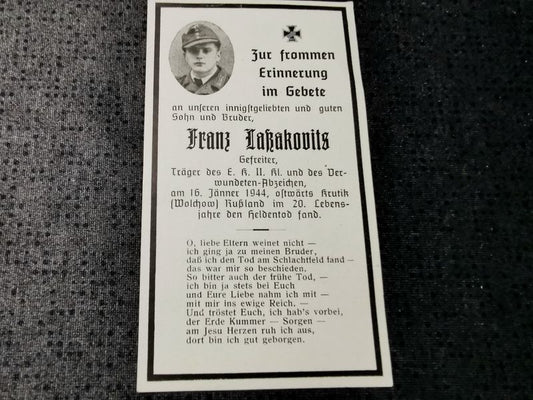 Zur frommen Erinnerung im Gebete

an unseren innigstgeliebten und guten Sohn und Bruder,

Franz Laßakovits

Gefreiter,

Träger des E. K. II. Kl. und des Verwundeten-Abzeichen, am 16. Jänner 1944, ostwärts Krutik (Wolchow) Rußland im 20. Lebensjahre den Heldentod fand.

O, liebe Eltern weinet nicht —
ich ging ja zu meinen Bruder,
daß ich den Tod am Schlachtfeld fand —
das war mir so beschieden.
So bitter auch der frühe Tod, —
ich bin ja stets bei Euch
und Eure Liebe nahm ich mit —
mit mir ins ewige Reich. —
Und tröstet Euch, ich hab's vorbei,
der Erde Kummer — Sorgen —
am Jesu Herzen ruh ich aus,
dort bin ich gut geborgen.